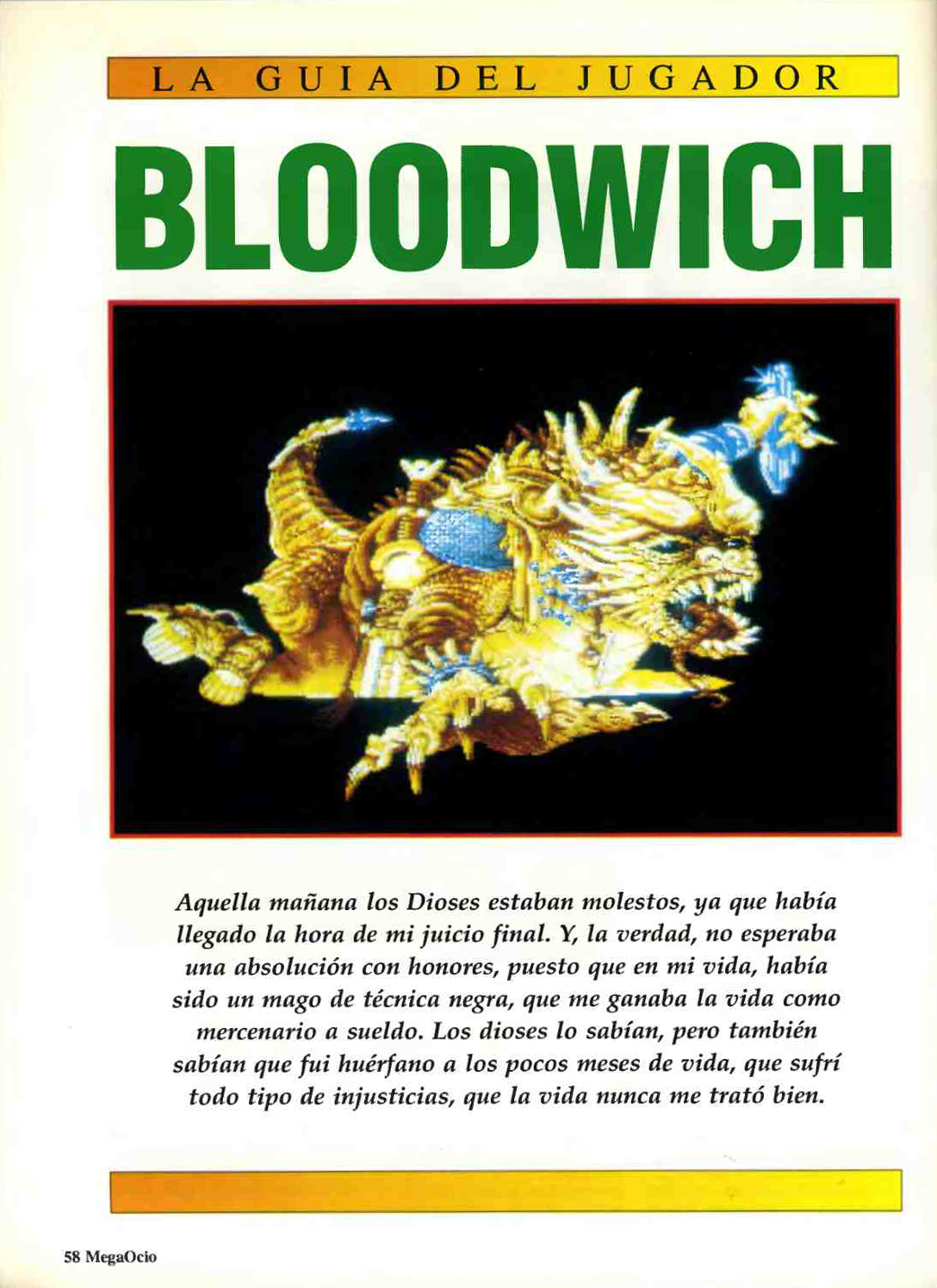 LA GUIA DEL JUGADOR

BLOODWICH

Aquella mañana los Dioses estaban molestos, ya que había llegado la hora de mi juicio final. Y, la verdad, no esperaba una absolución con honores, puesto que en mi vida, había sido un mago de técnica negra, que me ganaba la vida como mercenario a sueldo. Los dioses lo sabían, pero también sabían que fui huérfano a los pocos meses de vida, que sufrí todo tipo de injusticias, que la vida nunca me trató bien.

58 MegaOcio